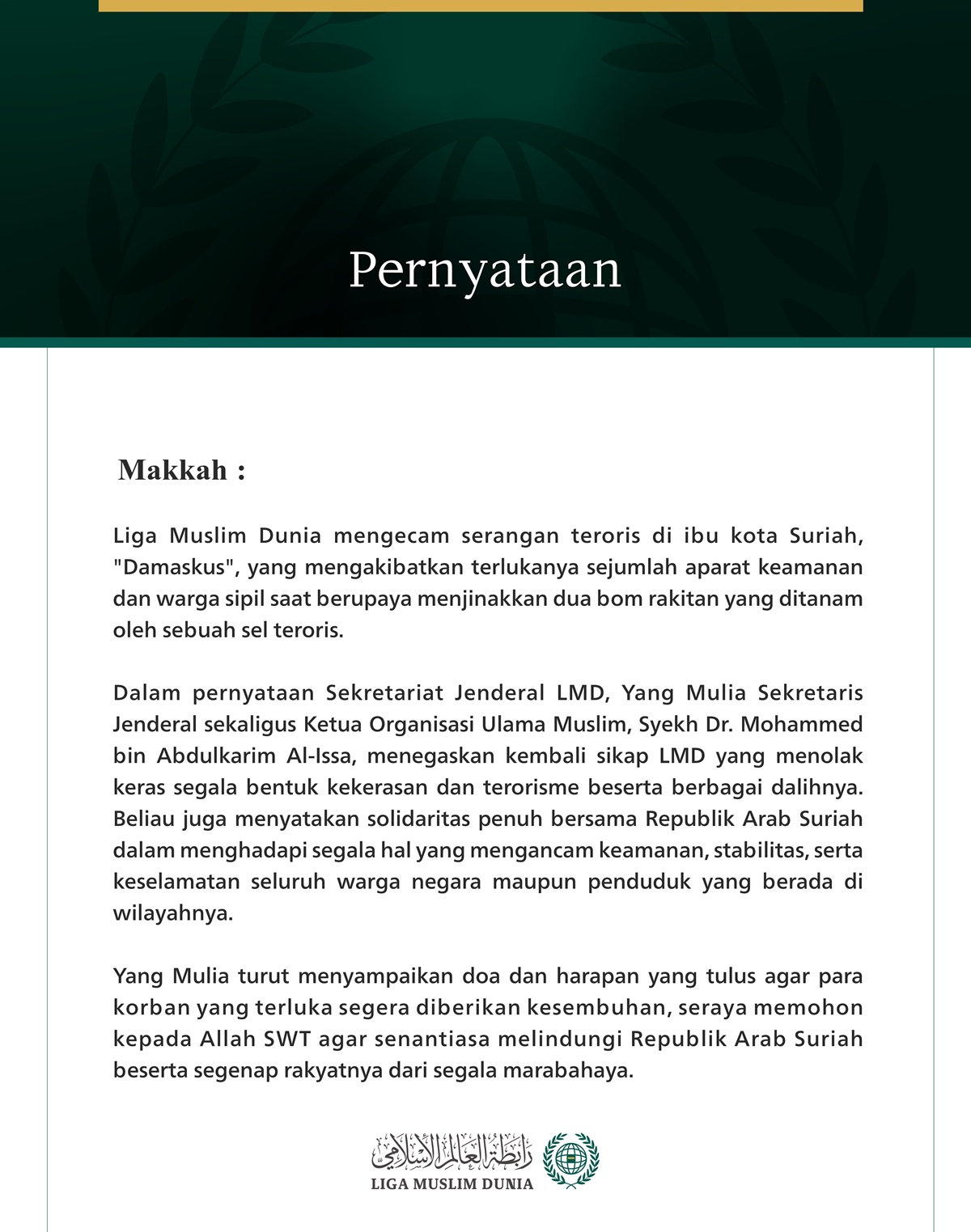 Pernyataan

Makkah :

Liga Muslim Dunia mengecam serangan teroris di ibu kota Suriah, "Damaskus", yang mengakibatkan terlukanya sejumlah aparat keamanan dan warga sipil saat berupaya menjinakkan dua bom rakitan yang ditanam oleh sebuah sel teroris.

Dalam pernyataan Sekretariat Jenderal LMD, Yang Mulia Sekretaris Jenderal sekaligus Ketua Organisasi Ulama Muslim, Syekh Dr. Mohammed bin Abdulkarim Al-Issa, menegaskan kembali sikap LMD yang menolak keras segala bentuk kekerasan dan terorisme beserta berbagai dalihnya. Beliau juga menyatakan solidaritas penuh bersama Republik Arab Suriah dalam menghadapi segala hal yang mengancam keamanan, stabilitas, serta keselamatan seluruh warga negara maupun penduduk yang berada di wilayahnya.

Yang Mulia turut menyampaikan doa dan harapan yang tulus agar para korban yang terluka segera diberikan kesembuhan, seraya memohon kepada Allah SWT agar senantiasa melindungi Republik Arab Suriah beserta segenap rakyatnya dari segala marabahaya.

رابطة العالم الإسلامي
LIGA MUSLIM DUNIA